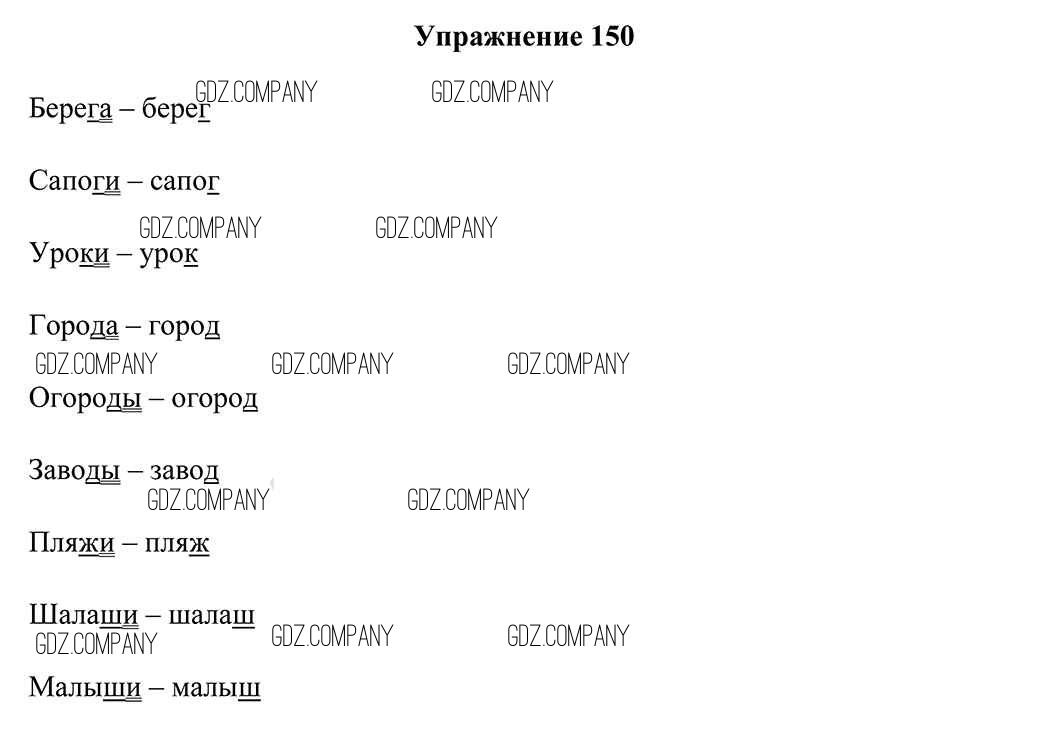 Упражнение 150

Берега – берег

Сапоги – сапог

Уроки – урок

Города – город

Огороды – огород

Заводы – завод

Пляжи – пляж

Шалаши – шалаш

Малыши – малыш

GDZ.COMPANY